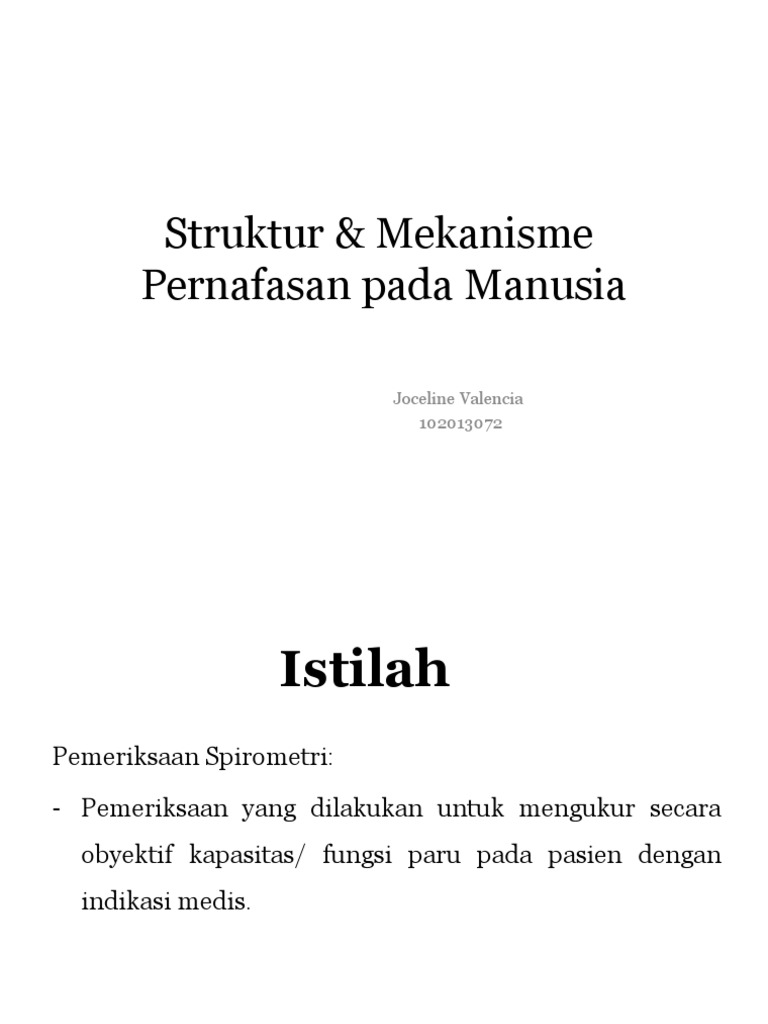 Struktur & Mekanisme Pernafasan pada Manusia

Joceline Valencia
102013072

Istilah

Pemeriksaan Spirometri:

- Pemeriksaan yang dilakukan untuk mengukur secara obyektif kapasitas/ fungsi paru pada pasien dengan indikasi medis.